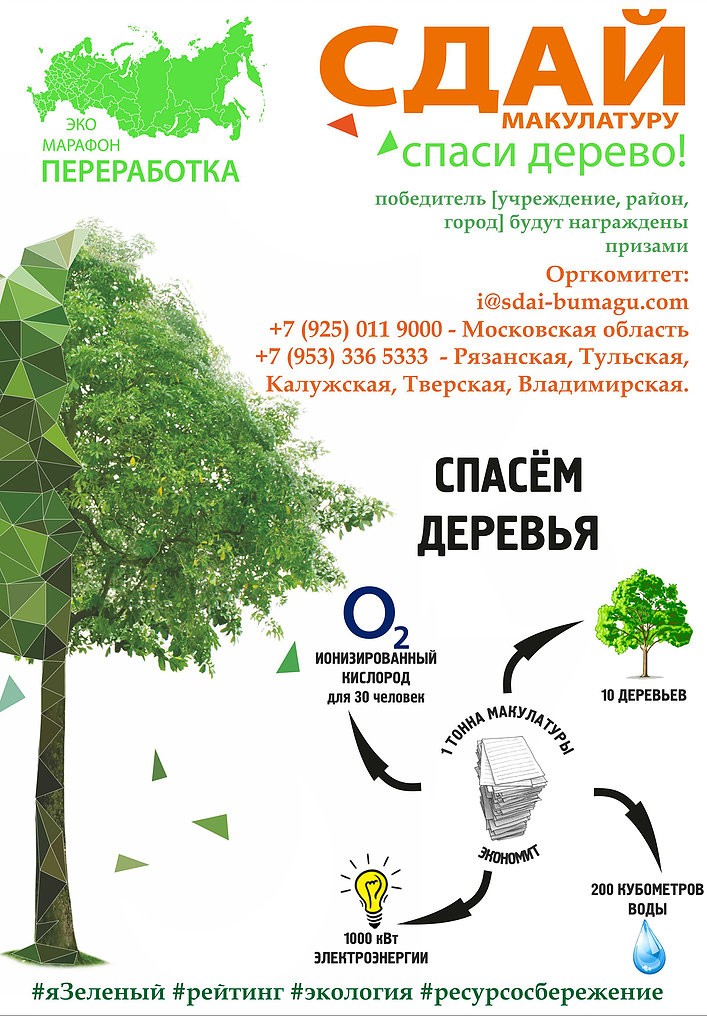 ЭКО МАРАФОН ПЕРЕРАБОТКА

СДАЙ МАКУЛАТУРУ
спаси дерево!

победитель [учреждение, район, город] будут награждены призами
Оргкомитет:
i@sdai-bumagu.com
+7 (925) 011 9000 - Московская область
+7 (953) 336 5333 - Рязанская, Тульская, Калужская, Тверская, Владимирская.

СПАСЁМ ДЕРЕВЬЯ

$O_2$
ИОНИЗИРОВАННЫЙ КИСЛОРОД для 30 человек

10 ДЕРЕВЬЕВ

1 ТОННА МАКУЛАТУРЫ
ЭКОНОМИТ

200 КУБОМЕТРОВ ВОДЫ

1000 кВт ЭЛЕКТРОЭНЕРГИИ

#яЗеленый #рейтинг #экология #ресурсосбережение